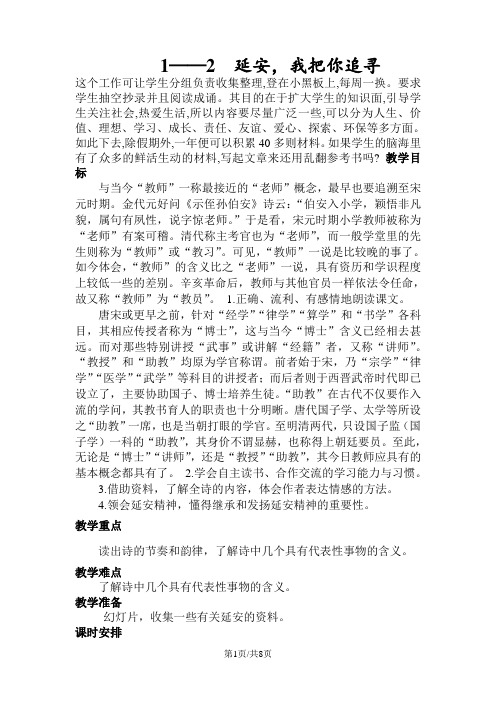 1——2　延安，我把你追寻

这个工作可让学生分组负责收集整理,登在小黑板上,每周一换。要求学生抽空抄录并且阅读成诵。其目的在于扩大学生的知识面,引导学生关注社会,热爱生活,所以内容要尽量广泛一些,可以分为人生、价值、理想、学习、成长、责任、友谊、爱心、探索、环保等多方面。如此下去,除假期外,一年便可以积累 40 多则材料。如果学生的脑海里有了众多的鲜活生动的材料,写起文章来还用乱翻参考书吗? 教学目标

与当今“教师”一称最接近的“老师”概念，最早也要追溯至宋元时期。金代元好问《示侄孙伯安》诗云：“伯安入小学，颖悟非凡貌，属句有夙性，说字惊老师。”于是看，宋元时期小学教师被称为“老师”有案可稽。清代称主考官也为“老师”，而一般学堂里的先生则称为“教师”或“教习”。可见，“教师”一说是比较晚的事了。如今体会，“教师”的含义比之“老师”一说，具有资历和学识程度上较低一些的差别。辛亥革命后，教师与其他官员一样依法令任命，故又称“教师”为“教员”。 1.正确、流利、有感情地朗读课文。

唐宋或更早之前，针对“经学”“律学”“算学”和“书学”各科目，其相应传授者称为“博士”，这与当今“博士”含义已经相去甚远。而对那些特别讲授“武事”或讲解“经籍”者，又称“讲师”。“教授”和“助教”均原为学官称谓。前者始于宋，乃“宗学”“律学”“医学”“武学”等科目的讲授者；而后者则于西晋武帝时代即已设立了，主要协助国子、博士培养生徒。“助教”在古代不仅要作入流的学问，其教书育人的职责也十分明晰。唐代国子学、太学等所设之“助教”一席，也是当朝打眼的学官。至明清两代，只设国子监（国子学）一科的“助教”，其身价不谓显赫，也称得上朝廷要员。至此，无论是“博士”“讲师”，还是“教授”“助教”，其今日教师应具有的基本概念都具有了。 2.学会自主读书、合作交流的学习能力与习惯。

3.借助资料，了解全诗的内容，体会作者表达情感的方法。

4.领会延安精神，懂得继承和发扬延安精神的重要性。

教学重点

读出诗的节奏和韵律，了解诗中几个具有代表性事物的含义。

教学难点

了解诗中几个具有代表性事物的含义。

教学准备

幻灯片，收集一些有关延安的资料。

课时安排

第1页/共8页